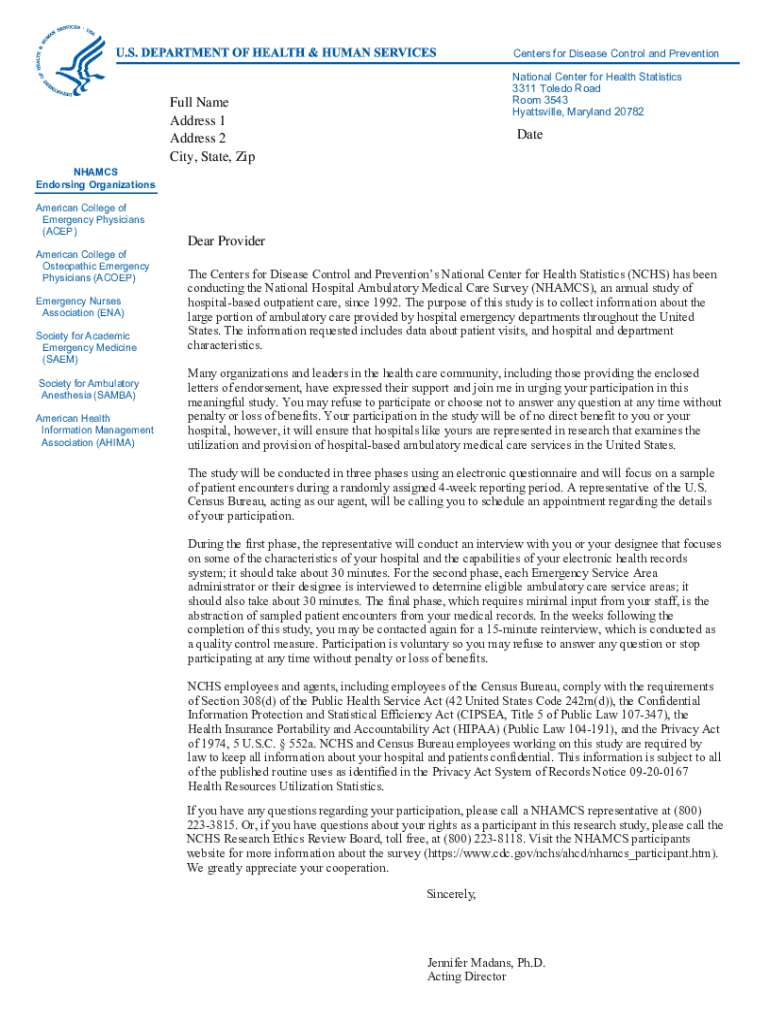 U.S. DEPARTMENT OF HEALTH & HUMAN SERVICES

Centers for Disease Control and Prevention

National Center for Health Statistics
3311 Toledo Road
Room 3543
Hyattsville, Maryland 20782

Full Name
Address 1
Address 2
City, State, Zip

Date

NHAMCS
Endorsing Organizations

American College of Emergency Physicians (ACEP)

American College of Osteopathic Emergency Physicians (ACOEP)

Emergency Nurses Association (ENA)

Society for Academic Emergency Medicine (SAEM)

Society for Ambulatory Anesthesia (SAMBA)

American Health Information Management Association (AHIMA)

Dear Provider

The Centers for Disease Control and Prevention's National Center for Health Statistics (NCHS) has been conducting the National Hospital Ambulatory Medical Care Survey (NHAMCS), an annual study of hospital-based outpatient care, since 1992. The purpose of this study is to collect information about the large portion of ambulatory care provided by hospital emergency departments throughout the United States. The information requested includes data about patient visits, and hospital and department characteristics.

Many organizations and leaders in the health care community, including those providing the enclosed letters of endorsement, have expressed their support and join me in urging your participation in this meaningful study. You may refuse to participate or choose not to answer any question at any time without penalty or loss of benefits. Your participation in the study will be of no direct benefit to you or your hospital, however, it will ensure that hospitals like yours are represented in research that examines the utilization and provision of hospital-based ambulatory medical care services in the United States.

The study will be conducted in three phases using an electronic questionnaire and will focus on a sample of patient encounters during a randomly assigned 4-week reporting period. A representative of the U.S. Census Bureau, acting as our agent, will be calling you to schedule an appointment regarding the details of your participation.

During the first phase, the representative will conduct an interview with you or your designee that focuses on some of the characteristics of your hospital and the capabilities of your electronic health records system; it should take about 30 minutes. For the second phase, each Emergency Service Area administrator or their designee is interviewed to determine eligible ambulatory care service areas; it should also take about 30 minutes. The final phase, which requires minimal input from your staff, is the abstraction of sampled patient encounters from your medical records. In the weeks following the completion of this study, you may be contacted again for a 15-minute reinterview, which is conducted as a quality control measure. Participation is voluntary so you may refuse to answer any question or stop participating at any time without penalty or loss of benefits.

NCHS employees and agents, including employees of the Census Bureau, comply with the requirements of Section 308(d) of the Public Health Service Act (42 United States Code 242m(d)), the Confidential Information Protection and Statistical Efficiency Act (CIPSEA, Title 5 of Public Law 107-347), the Health Insurance Portability and Accountability Act (HIPAA) (Public Law 104-191), and the Privacy Act of 1974, 5 U.S.C. § 552a. NCHS and Census Bureau employees working on this study are required by law to keep all information about your hospital and patients confidential. This information is subject to all of the published routine uses as identified in the Privacy Act System of Records Notice 09-20-0167 Health Resources Utilization Statistics.

If you have any questions regarding your participation, please call a NHAMCS representative at (800) 223-3815. Or, if you have questions about your rights as a participant in this research study, please call the NCHS Research Ethics Review Board, toll free, at (800) 223-8118. Visit the NHAMCS participants website for more information about the survey (https://www.cdc.gov/nchs/ahcd/nhamcs_participant.htm). We greatly appreciate your cooperation.

Sincerely,

Jennifer Madans, Ph.D.
Acting Director